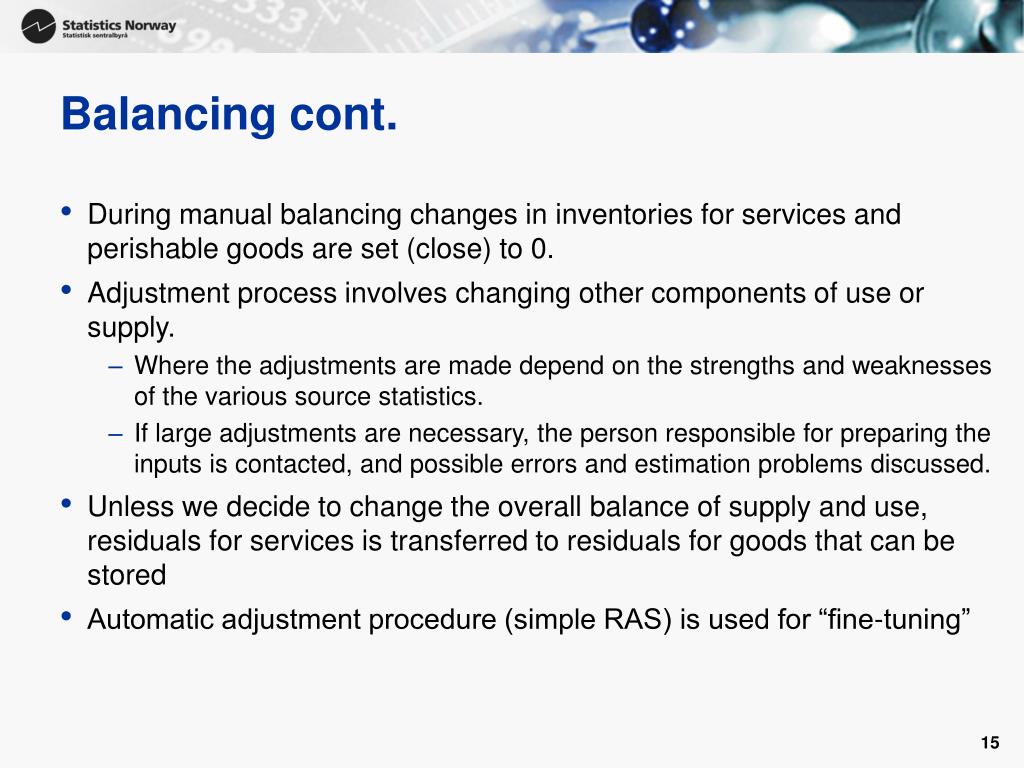 Statistics Norway
Statistisk sentralbyrå

Balancing cont.

• During manual balancing changes in inventories for services and perishable goods are set (close) to 0.

• Adjustment process involves changing other components of use or supply.

– Where the adjustments are made depend on the strengths and weaknesses of the various source statistics.

– If large adjustments are necessary, the person responsible for preparing the inputs is contacted, and possible errors and estimation problems discussed.

• Unless we decide to change the overall balance of supply and use, residuals for services is transferred to residuals for goods that can be stored

• Automatic adjustment procedure (simple RAS) is used for “fine-tuning”

15